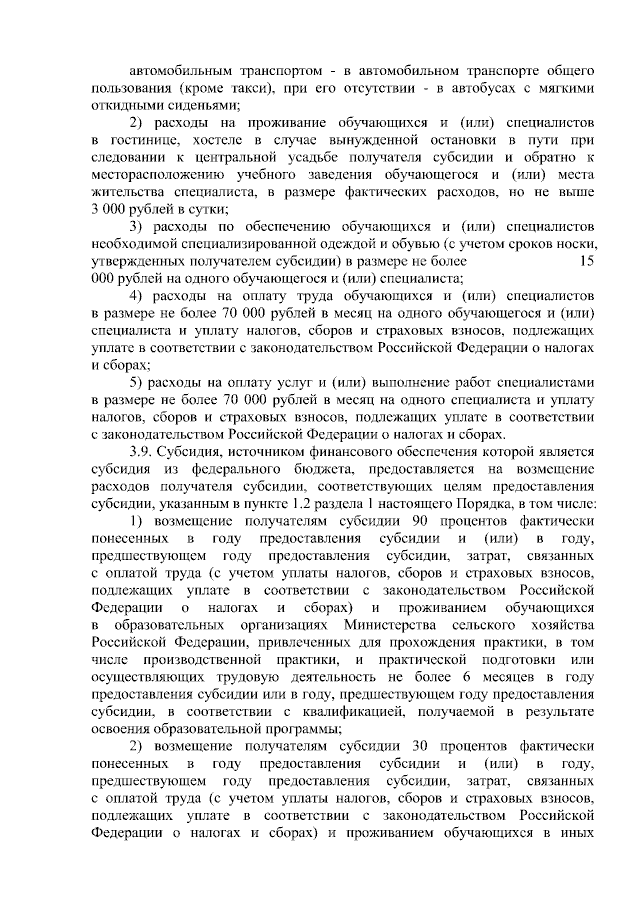 автомобильным транспортом - в автомобильном транспорте общего пользования (кроме такси), при его отсутствии - в автобусах с мягкими откидными сиденьями;

2) расходы на проживание обучающихся и (или) специалистов в гостинице, хостеле в случае вынужденной остановки в пути при следовании к центральной усадьбе получателя субсидии и обратно к месторасположению учебного заведения обучающегося и (или) места жительства специалиста, в размере фактических расходов, но не выше 3 000 рублей в сутки;

3) расходы по обеспечению обучающихся и (или) специалистов необходимой специализированной одеждой и обувью (с учетом сроков носки, утвержденных получателем субсидии) в размере не более 15 000 рублей на одного обучающегося и (или) специалиста;

4) расходы на оплату труда обучающихся и (или) специалистов в размере не более 70 000 рублей в месяц на одного обучающегося и (или) специалиста и уплату налогов, сборов и страховых взносов, подлежащих уплате в соответствии с законодательством Российской Федерации о налогах и сборах;

5) расходы на оплату услуг и (или) выполнение работ специалистами в размере не более 70 000 рублей в месяц на одного специалиста и уплату налогов, сборов и страховых взносов, подлежащих уплате в соответствии с законодательством Российской Федерации о налогах и сборах.

3.9. Субсидия, источником финансового обеспечения которой является субсидия из федерального бюджета, предоставляется на возмещение расходов получателя субсидии, соответствующих целям предоставления субсидии, указанным в пункте 1.2 раздела 1 настоящего Порядка, в том числе:

1) возмещение получателям субсидии 90 процентов фактически понесенных в году предоставления субсидии и (или) в году, предшествующем году предоставления субсидии, затрат, связанных с оплатой труда (с учетом уплаты налогов, сборов и страховых взносов, подлежащих уплате в соответствии с законодательством Российской Федерации о налогах и сборах) и проживанием обучающихся в образовательных организациях Министерства сельского хозяйства Российской Федерации, привлеченных для прохождения практики, в том числе производственной практики, и практической подготовки или осуществляющих трудовую деятельность не более 6 месяцев в году предоставления субсидии или в году, предшествующем году предоставления субсидии, в соответствии с квалификацией, получаемой в результате освоения образовательной программы;

2) возмещение получателям субсидии 30 процентов фактически понесенных в году предоставления субсидии и (или) в году, предшествующем году предоставления субсидии, затрат, связанных с оплатой труда (с учетом уплаты налогов, сборов и страховых взносов, подлежащих уплате в соответствии с законодательством Российской Федерации о налогах и сборах) и проживанием обучающихся в иных